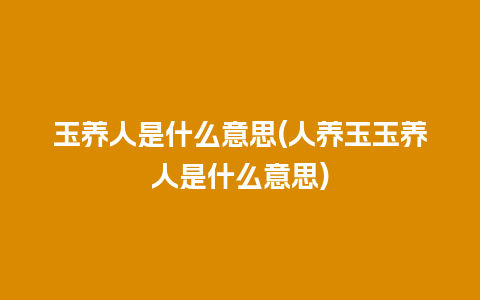 玉养人是什么意思(人养玉玉养人是什么意思)